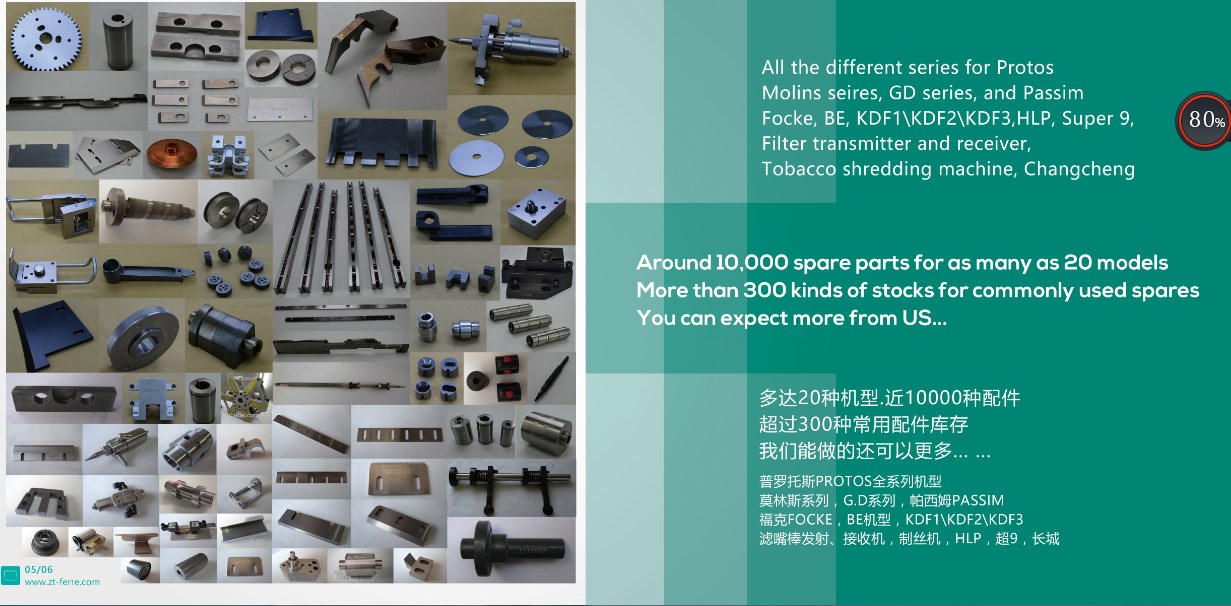 All the different series for Protos
Molins seires, GD series, and Passim
Focke, BE, KDF1\KDF2\KDF3,HLP, Super 9,
Filter transmitter and receiver,
Tobacco shredding machine, Changcheng

80%

Around 10,000 spare parts for as many as 20 models
More than 300 kinds of stocks for commonly used spares
You can expect more from US...

多达20种机型.近10000种配件
超过300种常用配件库存
我们能做的还可以更多... ...

普罗托斯PROTOS全系列机型
莫林斯系列，G.D系列，帕西姆PASSIM
福克FOCKE，BE机型，KDF1\KDF2\KDF3
滤嘴棒发射、接收机，制丝机，HLP，超9，长城

05/06
www.zt-ferre.com